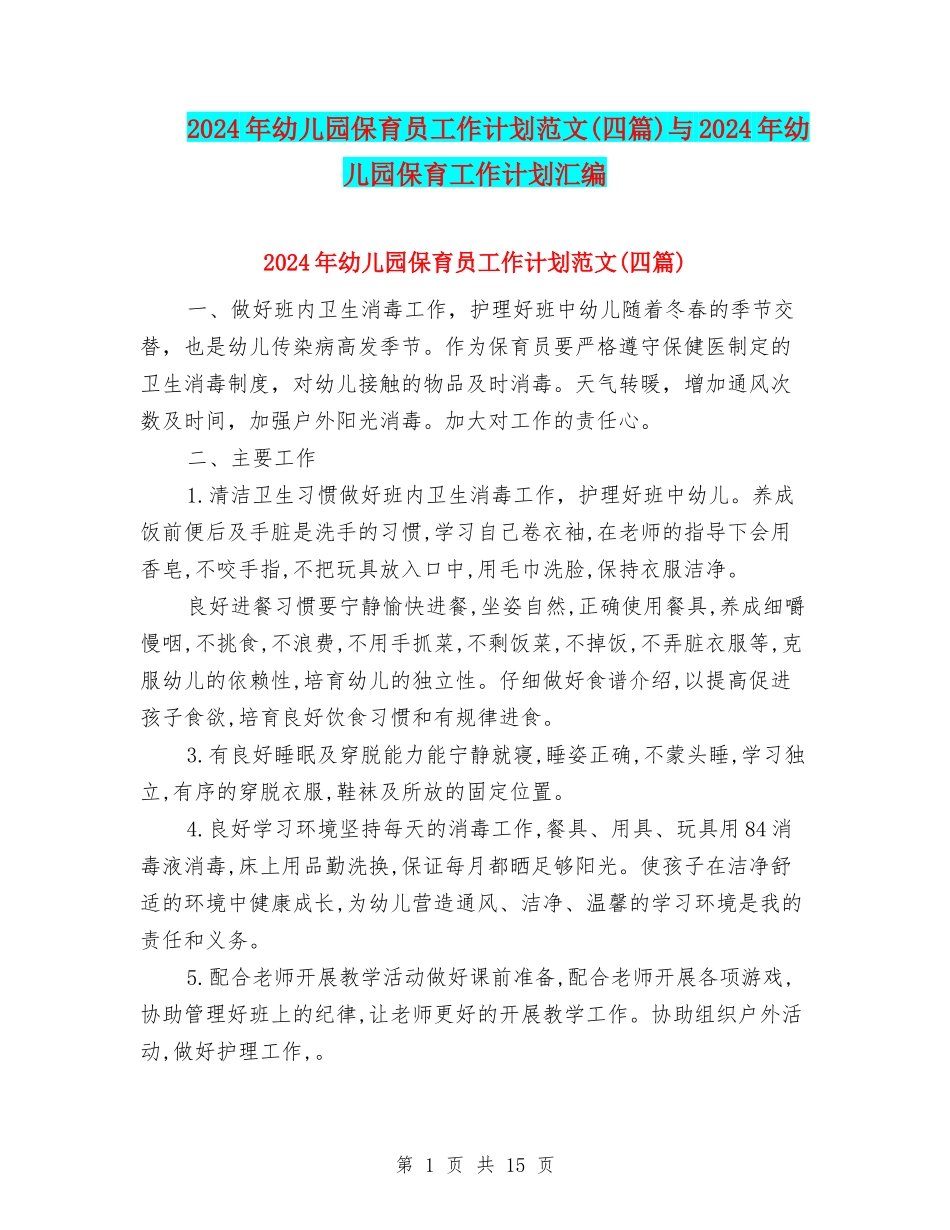 2024年幼儿园保育员工作计划范文(四篇)与2024年幼儿园保育工作计划汇编

2024年幼儿园保育员工作计划范文(四篇)

一、做好班内卫生消毒工作，护理好班中幼儿随着冬春的季节交替，也是幼儿传染病高发季节。作为保育员要严格遵守保健医制定的卫生消毒制度，对幼儿接触的物品及时消毒。天气转暖，增加通风次数及时间，加强户外阳光消毒。加大对工作的责任心。

二、主要工作

1.清洁卫生习惯做好班内卫生消毒工作，护理好班中幼儿。养成饭前便后及手脏是洗手的习惯,学习自己卷衣袖,在老师的指导下会用香皂,不咬手指,不把玩具放入口中,用毛巾洗脸,保持衣服洁净。

良好进餐习惯要宁静愉快进餐,坐姿自然,正确使用餐具,养成细嚼慢咽,不挑食,不浪费,不用手抓菜,不剩饭菜,不掉饭,不弄脏衣服等,克服幼儿的依赖性,培育幼儿的独立性。仔细做好食谱介绍,以提高促进孩子食欲,培育良好饮食习惯和有规律进食。

3.有良好睡眠及穿脱能力能宁静就寝,睡姿正确,不蒙头睡,学习独立,有序的穿脱衣服,鞋袜及所放的固定位置。

4.良好学习环境坚持每天的消毒工作,餐具、用具、玩具用84消毒液消毒,床上用品勤洗换,保证每月都晒足够阳光。使孩子在洁净舒适的环境中健康成长,为幼儿营造通风、洁净、温馨的学习环境是我的责任和义务。

5.配合老师开展教学活动做好课前准备,配合老师开展各项游戏,协助管理好班上的纪律,让老师更好的开展教学工作。协助组织户外活动,做好护理工作,。

第 1 页 共 15 页